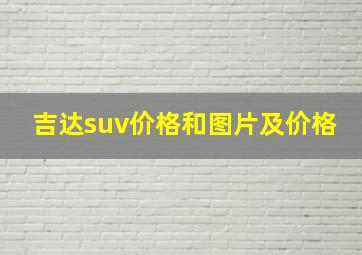 吉达suv价格和图片及价格